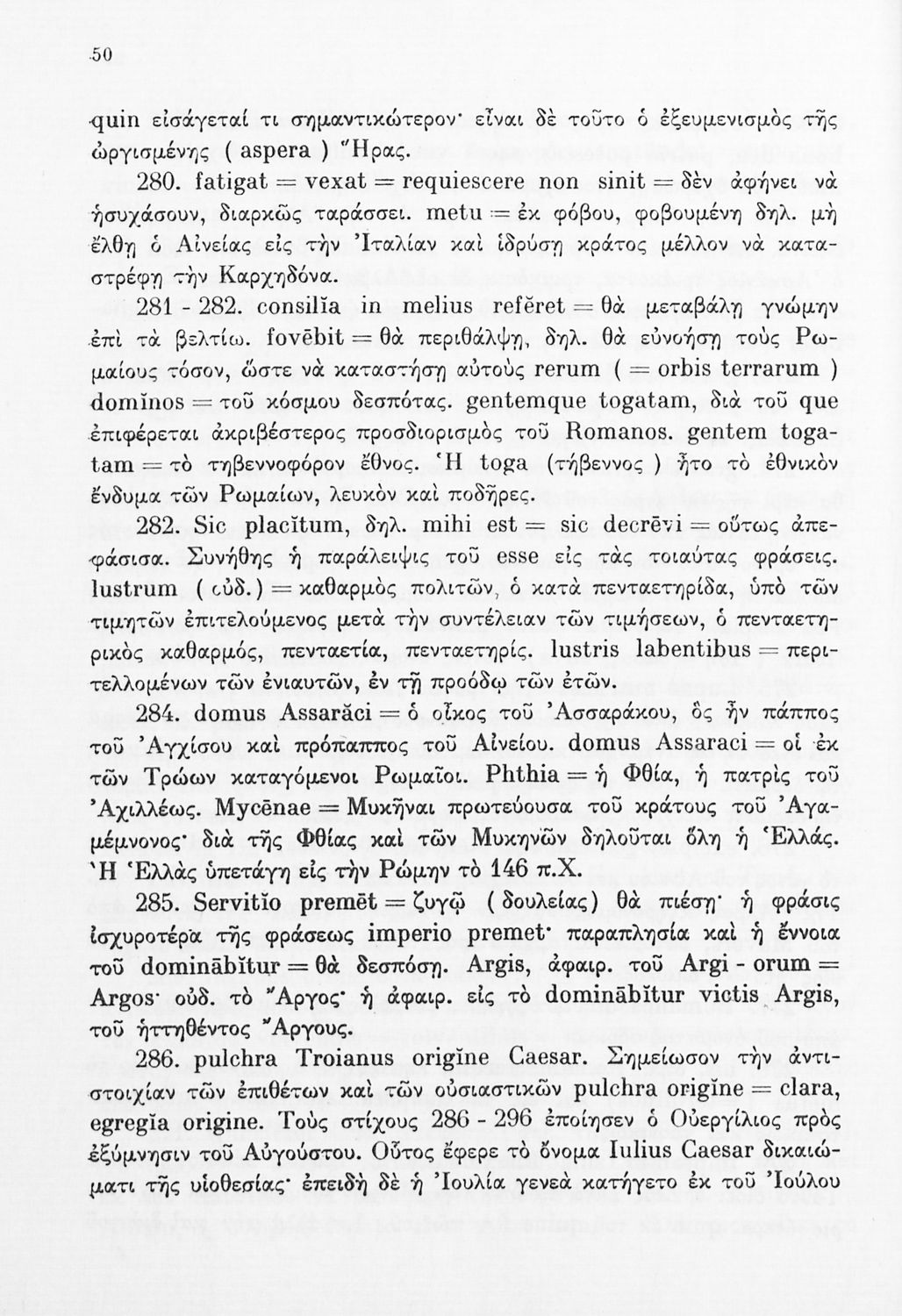 50

quin εἰσάγεταί τι σημαντικώτερον· εἶναι δὲ τοῦτο ὁ ἐξευμενισμὸς τῆς ὠργισμένης ( aspera ) Ἥρας.

280. fatigat = vexat = requiescere non sinit = δὲν ἀφήνει νὰ ἡσυχάσουν, διαρκῶς ταράσσει. metu = ἐκ φόβου, φοβουμένη δηλ. μὴ ἔλθῃ ὁ Αἰνείας εἰς τὴν Ἰταλίαν καὶ ἱδρύσῃ κράτος μέλλον νὰ καταστρέφῃ τὴν Καρχηδόνα.

281 - 282. consilĭa in melius refĕret = θὰ μεταβάλῃ γνώμην ἐπὶ τὰ βελτίω. fovēbit = θὰ περιθάλψῃ, δηλ. θὰ εὐνοήσῃ τοὺς Ρωμαίους τόσον, ὥστε νὰ καταστήσῃ αὐτοὺς rerum ( = orbis terrarum ) domĭnos = τοῦ κόσμου δεσπότας. gentemque togatam, διὰ τοῦ que ἐπιφέρεται ἀκριβέστερος προσδιορισμὸς τοῦ Romanos. gentem togatam = τὸ τηβεννοφόρον ἔθνος. Ἡ toga (τήβεννος ) ἦτο τὸ ἐθνικὸν ἔνδυμα τῶν Ρωμαίων, λευκὸν καὶ ποδῆρες.

282. Sic placĭtum, δηλ. mihi est = sic decrēvi = οὕτως ἀπεφάσισα. Συνήθης ἡ παράλειψις τοῦ esse εἰς τὰς τοιαύτας φράσεις. lustrum ( οὐδ.) = καθαρμὸς πολιτῶν, ὁ κατὰ πενταετηρίδα, ὑπὸ τῶν τιμητῶν ἐπιτελούμενος μετὰ τὴν συντέλειαν τῶν τιμήσεων, ὁ πενταετηρικὸς καθαρμός, πενταετία, πενταετηρίς. lustris labentibus = περιτελλομένων τῶν ἐνιαυτῶν, ἐν τῇ προόδῳ τῶν ἐτῶν.

284. domus Assarăci = ὁ οἶκος τοῦ Ἀσσαράκου, ὃς ἦν πάππος τοῦ Ἀγχίσου καὶ πρόπαππος τοῦ Αἰνείου. domus Assaraci = οἱ ἐκ τῶν Τρώων καταγόμενοι Ρωμαῖοι. Phthia = ἡ Φθία, ἡ πατρὶς τοῦ Ἀχιλλέως. Mycēnae = Μυκῆναι πρωτεύουσα τοῦ κράτους τοῦ Ἀγαμέμνονος· διὰ τῆς Φθίας καὶ τῶν Μυκηνῶν δηλοῦται ὅλη ἡ Ἑλλάς. Ἡ Ἑλλὰς ὑπετάγη εἰς τὴν Ρώμην τὸ 146 π.Χ.

285. Servitĭo premēt = ζυγῷ ( δουλείας) θὰ πιέσῃ· ἡ φράσις ἰσχυροτέρα τῆς φράσεως imperio premet· παραπλησία καὶ ἡ ἔννοια τοῦ dominābĭtur = θὰ δεσπόσῃ. Argis, ἀφαιρ. τοῦ Argi - orum = Argos· οὐδ. τὸ Ἄργος· ἡ ἀφαιρ. εἰς τὸ dominābĭtur victis Argis, τοῦ ἡττηθέντος Ἄργους.

286. pulchra Troianus origĭne Caesar. Σημείωσον τὴν ἀντιστοιχίαν τῶν ἐπιθέτων καὶ τῶν οὐσιαστικῶν pulchra origĭne = clara, egregĭa origine. Τοὺς στίχους 286 - 296 ἐποίησεν ὁ Οὐεργίλιος πρὸς ἐξύμνησιν τοῦ Αὐγούστου. Οὗτος ἔφερε τὸ ὄνομα Iulius Caesar δικαιώματι τῆς υἱοθεσίας· ἐπειδὴ δὲ ἡ Ἰουλία γενεὰ κατήγετο ἐκ τοῦ Ἰούλου